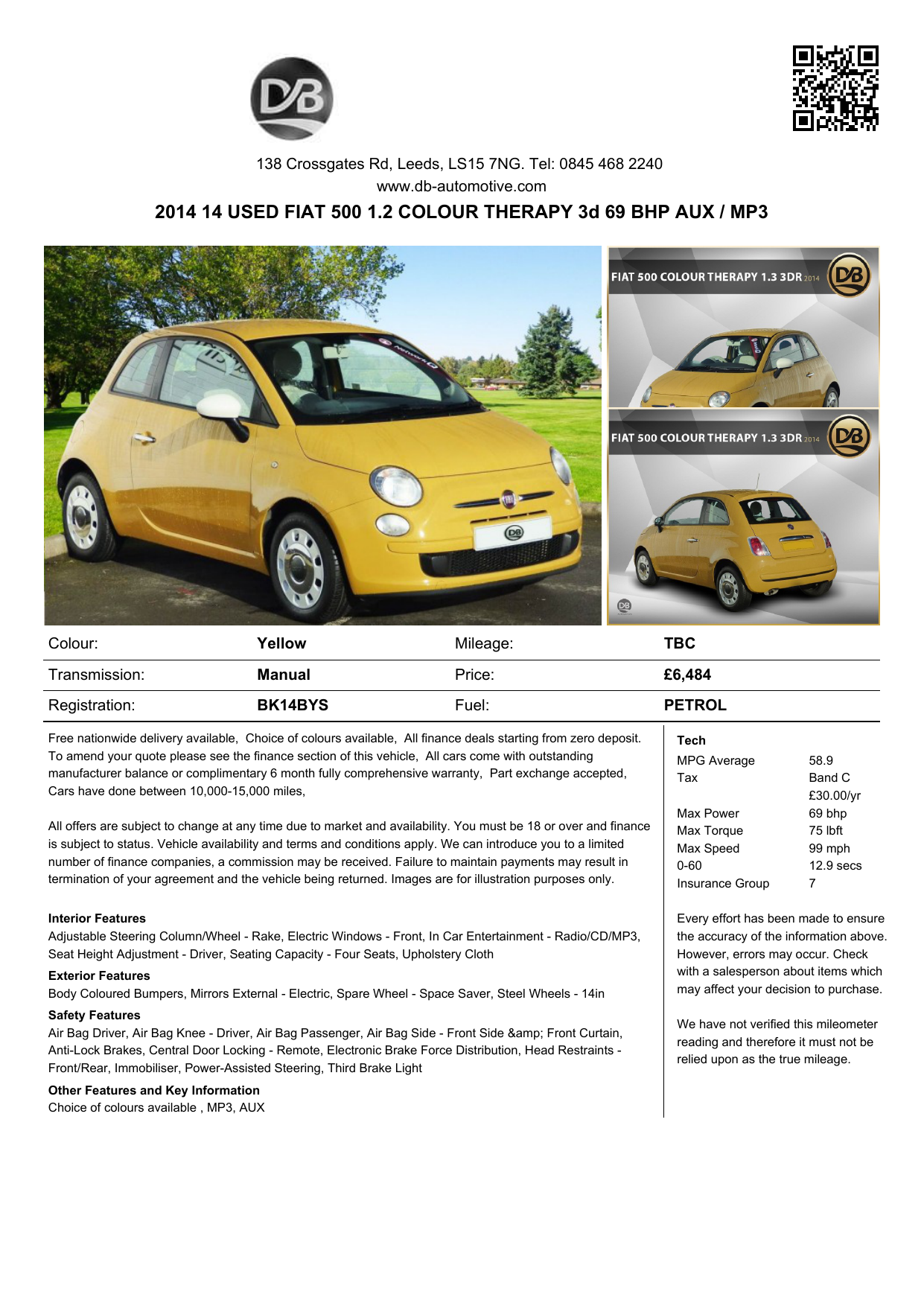 DB

138 Crossgates Rd, Leeds, LS15 7NG. Tel: 0845 468 2240
www.db-automotive.com

2014 14 USED FIAT 500 1.2 COLOUR THERAPY 3d 69 BHP AUX / MP3

FIAT 500 COLOUR THERAPY 1.3 3DR 2014 DB

FIAT 500 COLOUR THERAPY 1.3 3DR 2014 DB

| Colour: | Yellow | Mileage: | TBC |
|---|---|---|---|
| Transmission: | Manual | Price: | £6,484 |
| Registration: | BK14BYS | Fuel: | PETROL |

Free nationwide delivery available, Choice of colours available, All finance deals starting from zero deposit. To amend your quote please see the finance section of this vehicle, All cars come with outstanding manufacturer balance or complimentary 6 month fully comprehensive warranty, Part exchange accepted, Cars have done between 10,000-15,000 miles,

All offers are subject to change at any time due to market and availability. You must be 18 or over and finance is subject to status. Vehicle availability and terms and conditions apply. We can introduce you to a limited number of finance companies, a commission may be received. Failure to maintain payments may result in termination of your agreement and the vehicle being returned. Images are for illustration purposes only.

Interior Features
Adjustable Steering Column/Wheel - Rake, Electric Windows - Front, In Car Entertainment - Radio/CD/MP3, Seat Height Adjustment - Driver, Seating Capacity - Four Seats, Upholstery Cloth

Exterior Features
Body Coloured Bumpers, Mirrors External - Electric, Spare Wheel - Space Saver, Steel Wheels - 14in

Safety Features
Air Bag Driver, Air Bag Knee - Driver, Air Bag Passenger, Air Bag Side - Front Side &amp; Front Curtain, Anti-Lock Brakes, Central Door Locking - Remote, Electronic Brake Force Distribution, Head Restraints - Front/Rear, Immobiliser, Power-Assisted Steering, Third Brake Light

Other Features and Key Information
Choice of colours available , MP3, AUX

Tech
| MPG Average | 58.9 |
|---|---|
| Tax | Band C £30.00/yr |
| Max Power | 69 bhp |
| Max Torque | 75 lbft |
| Max Speed | 99 mph |
| 0-60 | 12.9 secs |
| Insurance Group | 7 |

Every effort has been made to ensure the accuracy of the information above. However, errors may occur. Check with a salesperson about items which may affect your decision to purchase.

We have not verified this mileometer reading and therefore it must not be relied upon as the true mileage.